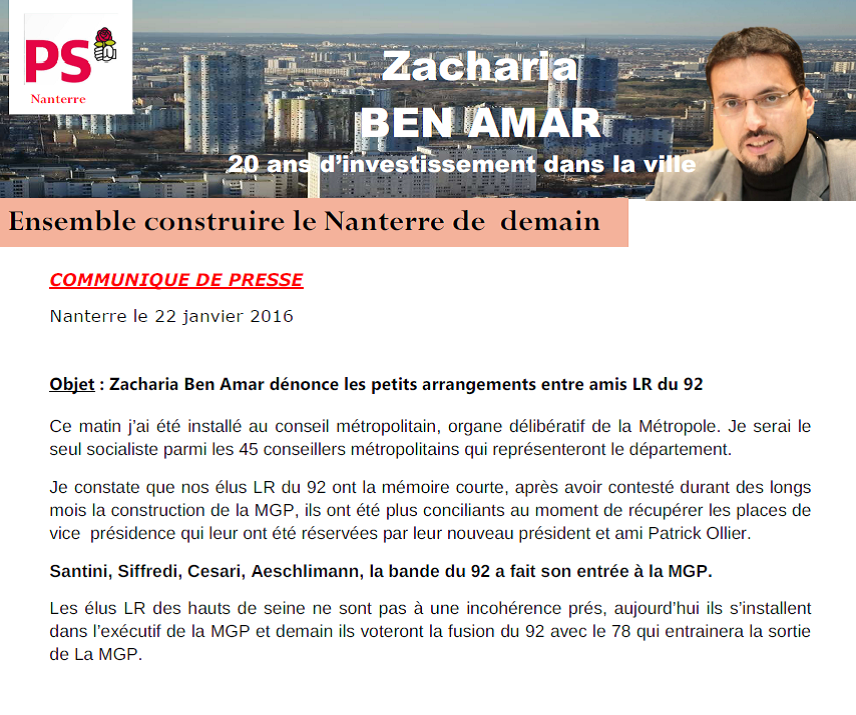 PS
Nanterre

Zacharia
BEN AMAR
20 ans d'investissement dans la ville

Ensemble construire le Nanterre de demain

COMMUNIQUE DE PRESSE

Nanterre le 22 janvier 2016

Objet : Zacharia Ben Amar dénonce les petits arrangements entre amis LR du 92

Ce matin j'ai été installé au conseil métropolitain, organe délibératif de la Métropole. Je serai le seul socialiste parmi les 45 conseillers métropolitains qui représenteront le département.

Je constate que nos élus LR du 92 ont la mémoire courte, après avoir contesté durant des longs mois la construction de la MGP, ils ont été plus conciliants au moment de récupérer les places de vice présidence qui leur ont été réservées par leur nouveau président et ami Patrick Ollier.

Santini, Siffredi, Cesari, Aeschlimann, la bande du 92 a fait son entrée à la MGP.

Les élus LR des hauts de seine ne sont pas à une incohérence prés, aujourd'hui ils s'installent dans l'exécutif de la MGP et demain ils voteront la fusion du 92 avec le 78 qui entrainera la sortie de La MGP.